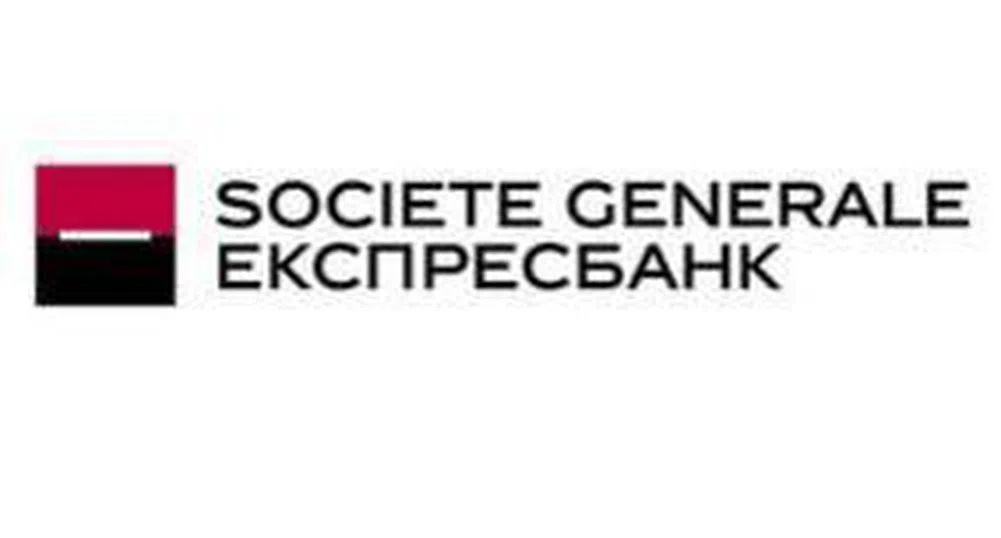 SOCIETE GENERALE
ЕКСПРЕСБАНК